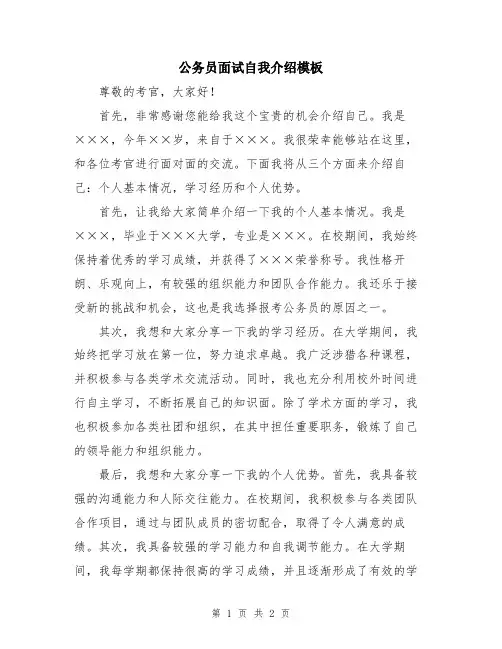 公务员面试自我介绍模板

尊敬的考官，大家好！

首先，非常感谢您能给我这个宝贵的机会介绍自己。我是×××，今年××岁，来自于×××。我很荣幸能够站在这里，和各位考官进行面对面的交流。下面我将从三个方面来介绍自己：个人基本情况，学习经历和个人优势。

首先，让我给大家简单介绍一下我的个人基本情况。我是×××，毕业于×××大学，专业是×××。在校期间，我始终保持着优秀的学习成绩，并获得了×××荣誉称号。我性格开朗、乐观向上，有较强的组织能力和团队合作能力。我还乐于接受新的挑战和机会，这也是我选择报考公务员的原因之一。

其次，我想和大家分享一下我的学习经历。在大学期间，我始终把学习放在第一位，努力追求卓越。我广泛涉猎各种课程，并积极参与各类学术交流活动。同时，我也充分利用校外时间进行自主学习，不断拓展自己的知识面。除了学术方面的学习，我也积极参加各类社团和组织，在其中担任重要职务，锻炼了自己的领导能力和组织能力。

最后，我想和大家分享一下我的个人优势。首先，我具备较强的沟通能力和人际交往能力。在校期间，我积极参与各类团队合作项目，通过与团队成员的密切配合，取得了令人满意的成绩。其次，我具备较强的学习能力和自我调节能力。在大学期间，我每学期都保持很高的学习成绩，并且逐渐形成了有效的学

第 1 页 共 2 页